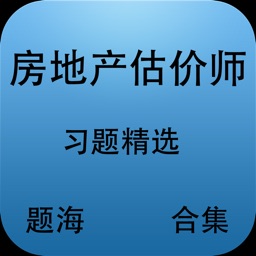 房地产估价师

习题精选

题海 合集